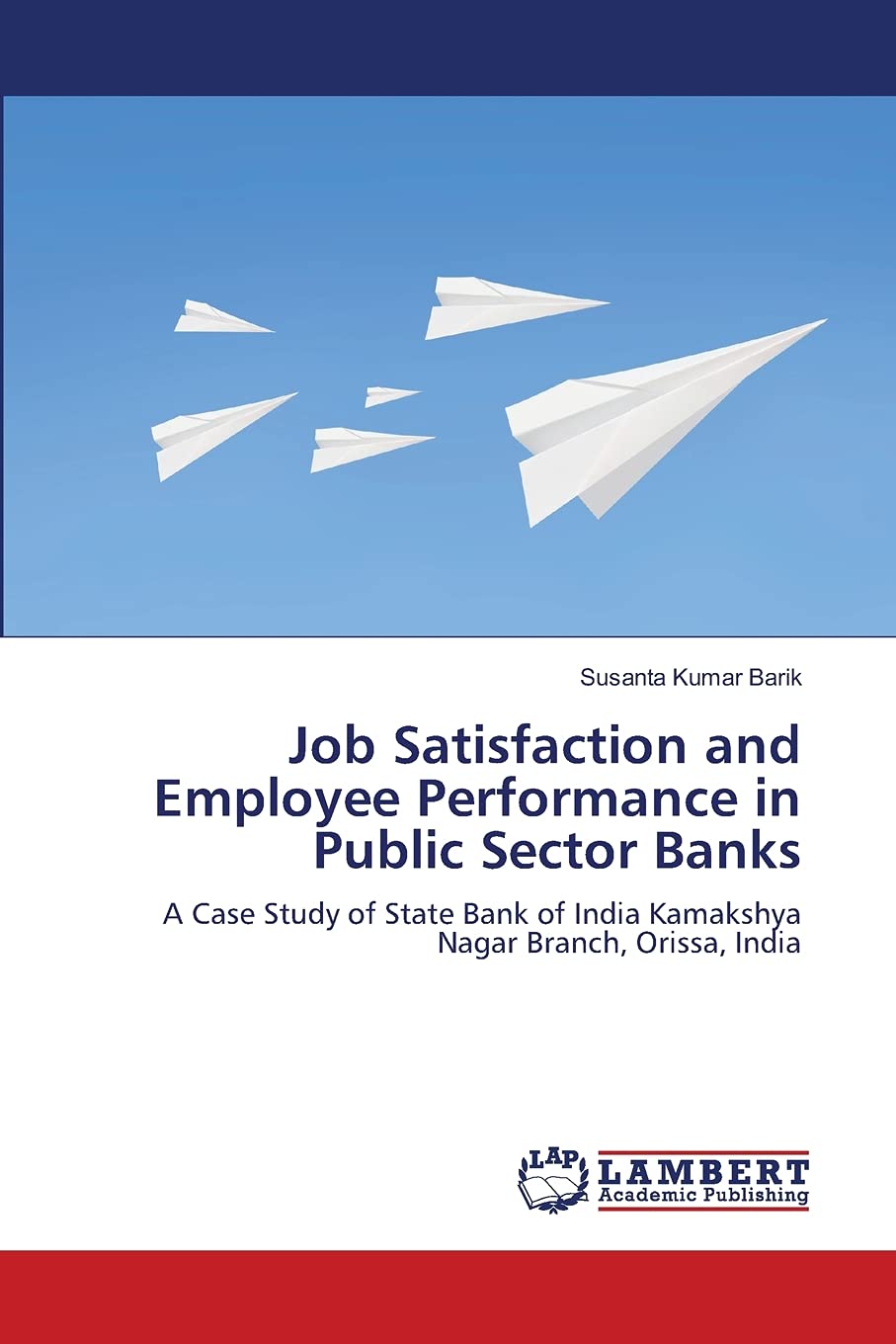 Susanta Kumar Barik

Job Satisfaction and Employee Performance in Public Sector Banks

A Case Study of State Bank of India Kamakshya Nagar Branch, Orissa, India

LAP LAMBERT Academic Publishing